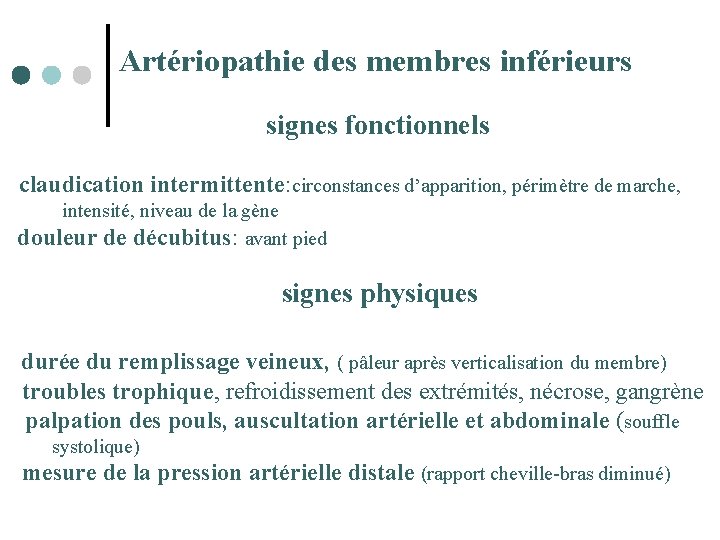 Artériopathie des membres inférieurs

signes fonctionnels

claudication intermittente:circonstances d'apparition, périmètre de marche, intensité, niveau de la gène

douleur de décubitus: avant pied

signes physiques

durée du remplissage veineux, ( pâleur après verticalisation du membre)

troubles trophique, refroidissement des extrémités, nécrose, gangrène

palpation des pouls, auscultation artérielle et abdominale (souffle systolique)

mesure de la pression artérielle distale (rapport cheville-bras diminué)